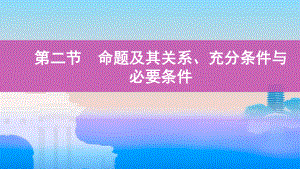 第二节　命题及其关系、充分条件与必要条件